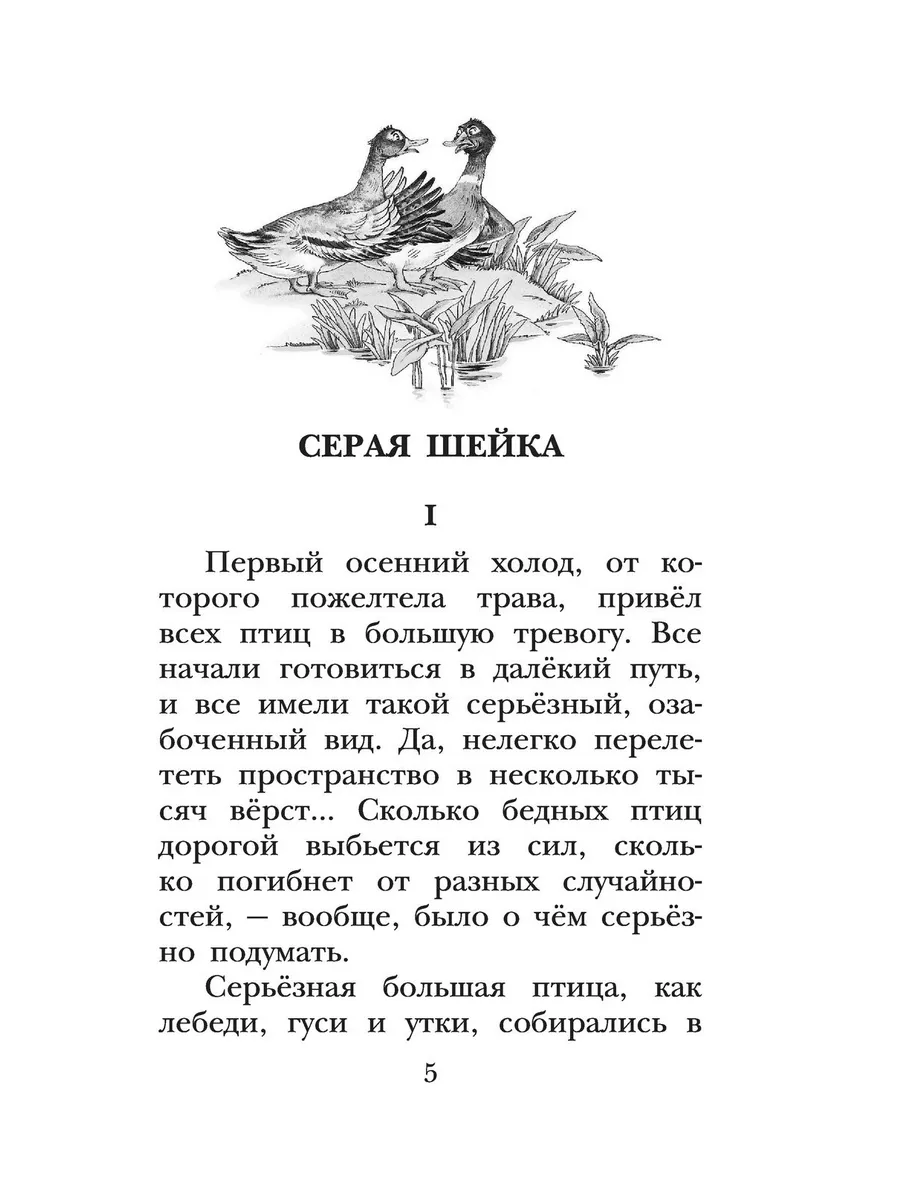 СЕРАЯ ШЕЙКА

I

Первый осенний холод, от которого пожелтела трава, привёл всех птиц в большую тревогу. Все начали готовиться в далёкий путь, и все имели такой серьёзный, озабоченный вид. Да, нелегко перелететь пространство в несколько тысяч вёрст... Сколько бедных птиц дорогой выбьется из сил, сколько погибнет от разных случайностей, — вообще, было о чём серьёзно подумать.

Серьёзная большая птица, как лебеди, гуси и утки, собирались в

5